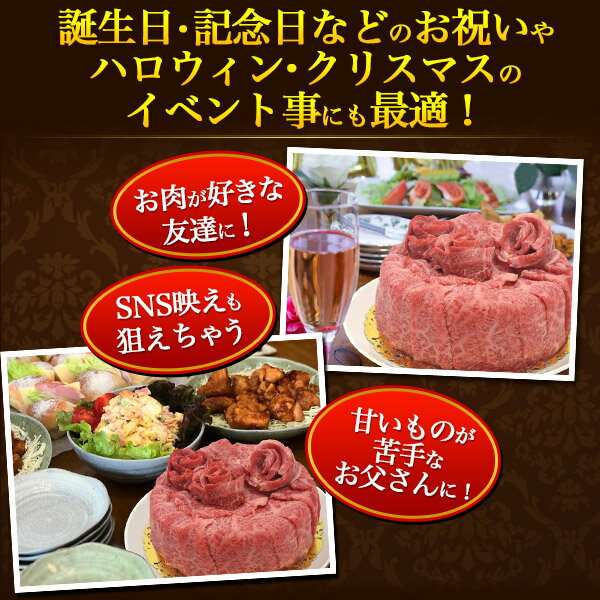 誕生日・記念日などのお祝いや
ハロウィン・クリスマスの
イベント事にも最適！

お肉が好きな
友達に！

SNS映えも
狙えちゃう

甘いものが
苦手な
お父さんに！